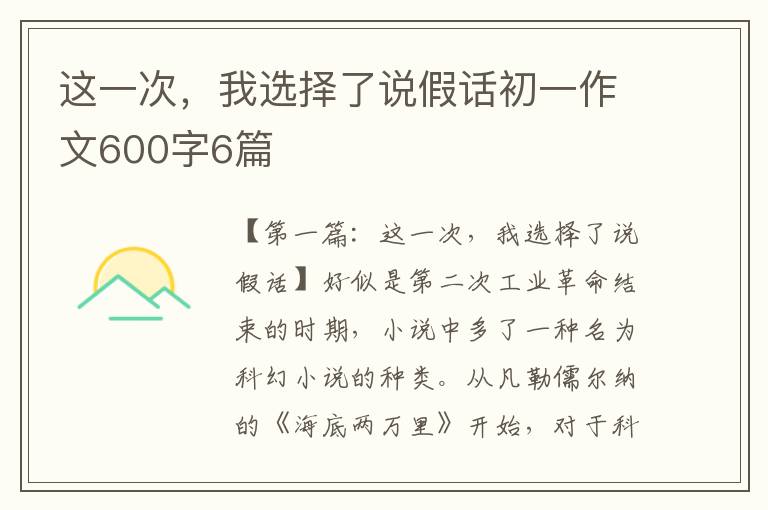 这一次，我选择了说假话初一作文600字6篇

【第一篇：这一次，我选择了说假话】好似是第二次工业革命结束的时期，小说中多了一种名为科幻小说的种类。从凡勒儒尔纳的《海底两万里》开始，对于科